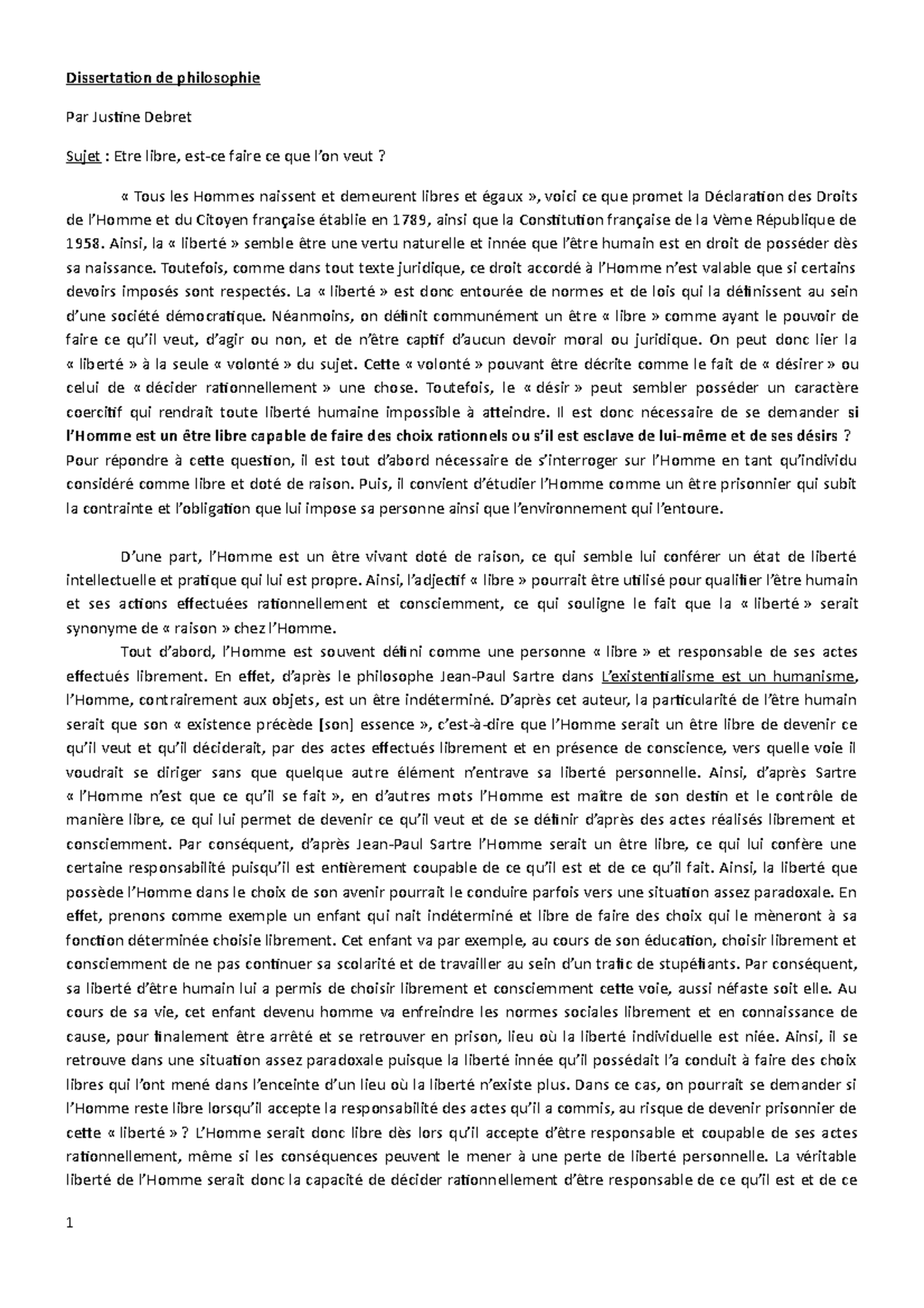 Dissertation de philosophie

Par Justine Debret

Sujet : Etre libre, est-ce faire ce que l'on veut ?

« Tous les Hommes naissent et demeurent libres et égaux », voici ce que promet la Déclaration des Droits de l'Homme et du Citoyen française établie en 1789, ainsi que la Constitution française de la Vème République de 1958. Ainsi, la « liberté » semble être une vertu naturelle et innée que l'être humain est en droit de posséder dès sa naissance. Toutefois, comme dans tout texte juridique, ce droit accordé à l'Homme n'est valable que si certains devoirs imposés sont respectés. La « liberté » est donc entourée de normes et de lois qui la définissent au sein d'une société démocratique. Néanmoins, on définit communément un être « libre » comme ayant le pouvoir de faire ce qu'il veut, d'agir ou non, et de n'être captif d'aucun devoir moral ou juridique. On peut donc lier la « liberté » à la seule « volonté » du sujet. Cette « volonté » pouvant être décrite comme le fait de « désirer » ou celui de « décider rationnellement » une chose. Toutefois, le « désir » peut sembler posséder un caractère coercitif qui rendrait toute liberté humaine impossible à atteindre. Il est donc nécessaire de se demander si l'Homme est un être libre capable de faire des choix rationnels ou s'il est esclave de lui-même et de ses désirs ? Pour répondre à cette question, il est tout d'abord nécessaire de s'interroger sur l'Homme en tant qu'individu considéré comme libre et doté de raison. Puis, il convient d'étudier l'Homme comme un être prisonnier qui subit la contrainte et l'obligation que lui impose sa personne ainsi que l'environnement qui l'entoure.

D'une part, l'Homme est un être vivant doté de raison, ce qui semble lui conférer un état de liberté intellectuelle et pratique qui lui est propre. Ainsi, l'adjectif « libre » pourrait être utilisé pour qualifier l'être humain et ses actions effectuées rationnellement et consciemment, ce qui souligne le fait que la « liberté » serait synonyme de « raison » chez l'Homme.

Tout d'abord, l'Homme est souvent défini comme une personne « libre » et responsable de ses actes effectués librement. En effet, d'après le philosophe Jean-Paul Sartre dans L'existentialisme est un humanisme, l'Homme, contrairement aux objets, est un être indéterminé. D'après cet auteur, la particularité de l'être humain serait que son « existence précède [son] essence », c'est-à-dire que l'Homme serait un être libre de devenir ce qu'il veut et qu'il déciderait, par des actes effectués librement et en présence de conscience, vers quelle voie il voudrait se diriger sans que quelque autre élément n'entrave sa liberté personnelle. Ainsi, d'après Sartre « l'Homme n'est que ce qu'il se fait », en d'autres mots l'Homme est maître de son destin et le contrôle de manière libre, ce qui lui permet de devenir ce qu'il veut et de se définir d'après des actes réalisés librement et consciemment. Par conséquent, d'après Jean-Paul Sartre l'Homme serait un être libre, ce qui lui confère une certaine responsabilité puisqu'il est entièrement coupable de ce qu'il est et de ce qu'il fait. Ainsi, la liberté que possède l'Homme dans le choix de son avenir pourrait le conduire parfois vers une situation assez paradoxale. En effet, prenons comme exemple un enfant qui nait indéterminé et libre de faire des choix qui le mèneront à sa fonction déterminée choisie librement. Cet enfant va par exemple, au cours de son éducation, choisir librement et consciemment de ne pas continuer sa scolarité et de travailler au sein d'un trafic de stupéfiants. Par conséquent, sa liberté d'être humain lui a permis de choisir librement et consciemment cette voie, aussi néfaste soit elle. Au cours de sa vie, cet enfant devenu homme va enfreindre les normes sociales librement et en connaissance de cause, pour finalement être arrêté et se retrouver en prison, lieu où la liberté individuelle est niée. Ainsi, il se retrouve dans une situation assez paradoxale puisque la liberté innée qu'il possédait l'a conduit à faire des choix libres qui l'ont mené dans l'enceinte d'un lieu où la liberté n'existe plus. Dans ce cas, on pourrait se demander si l'Homme reste libre lorsqu'il accepte la responsabilité des actes qu'il a commis, au risque de devenir prisonnier de cette « liberté » ? L'Homme serait donc libre dès lors qu'il accepte d'être responsable et coupable de ses actes rationnellement, même si les conséquences peuvent le mener à une perte de liberté personnelle. La véritable liberté de l'Homme serait donc la capacité de décider rationnellement d'être responsable de ce qu'il est et de ce

1